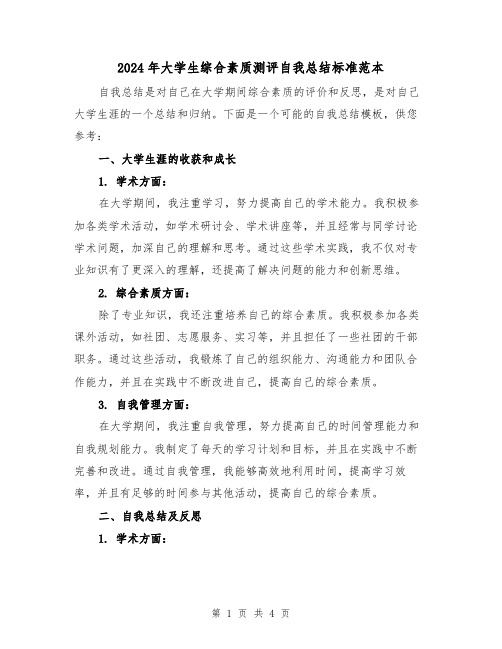 2024年大学生综合素质测评自我总结标准范本

自我总结是对自己在大学期间综合素质的评价和反思，是对自己大学生涯的一个总结和归纳。下面是一个可能的自我总结模板，供您参考：

一、大学生涯的收获和成长

1. 学术方面：

在大学期间，我注重学习，努力提高自己的学术能力。我积极参加各类学术活动，如学术研讨会、学术讲座等，并且经常与同学讨论学术问题，加深自己的理解和思考。通过这些学术实践，我不仅对专业知识有了更深入的理解，还提高了解决问题的能力和创新思维。

2. 综合素质方面：

除了专业知识，我还注重培养自己的综合素质。我积极参加各类课外活动，如社团、志愿服务、实习等，并且担任了一些社团的干部职务。通过这些活动，我锻炼了自己的组织能力、沟通能力和团队合作能力，并且在实践中不断改进自己，提高自己的综合素质。

3. 自我管理方面：

在大学期间，我注重自我管理，努力提高自己的时间管理能力和自我规划能力。我制定了每天的学习计划和目标，并且在实践中不断完善和改进。通过自我管理，我能够高效地利用时间，提高学习效率，并且有足够的时间参与其他活动，提高自己的综合素质。

二、自我总结及反思

1. 学术方面：

第 1 页 共 4 页